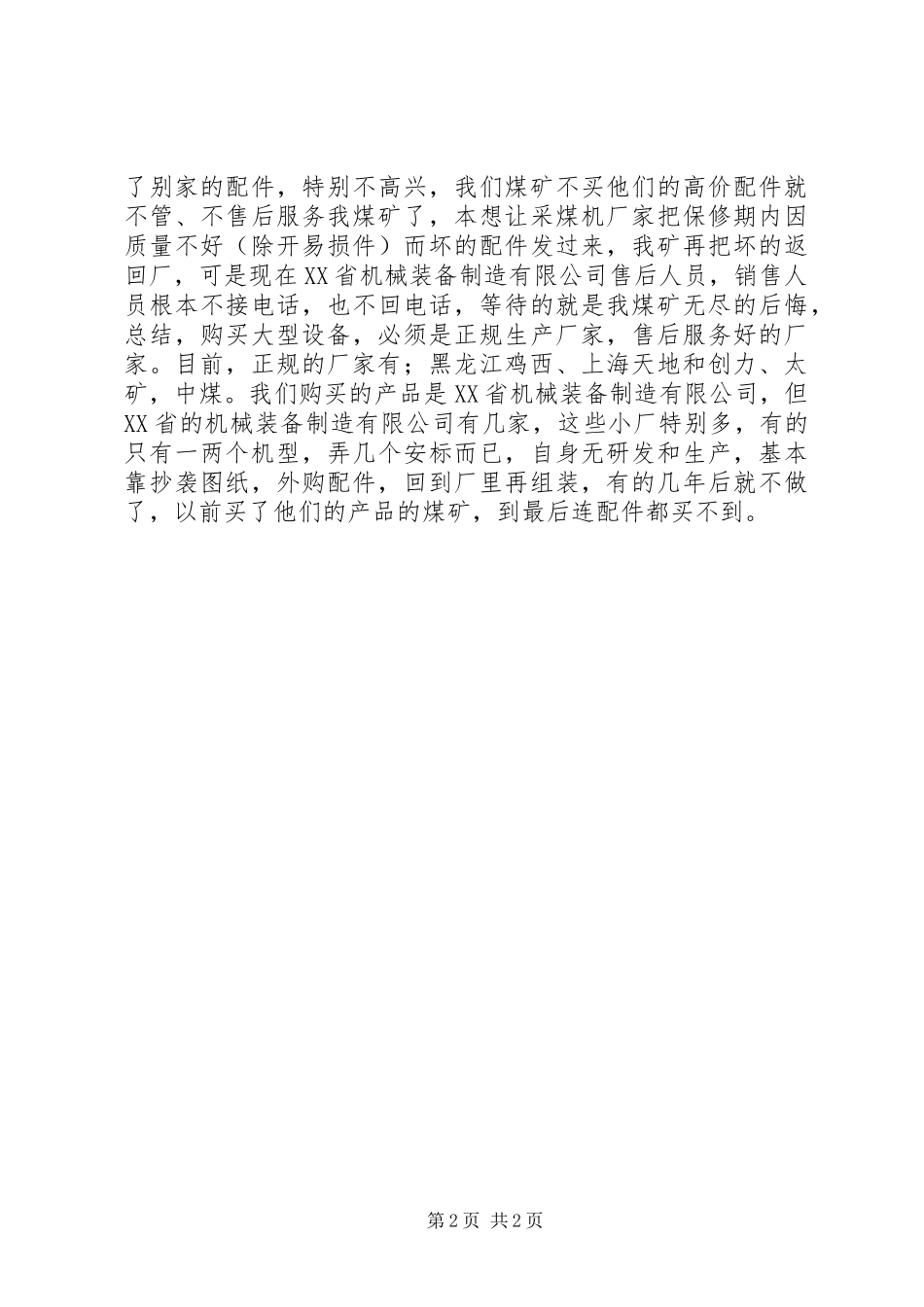 了别家的配件，特别不高兴，我们煤矿不买他们的高价配件就不管、不售后服务我煤矿了，本想让采煤机厂家把保修期内因质量不好（除开易损件）而坏的配件发过来，我矿再把坏的返回厂，可是现在XX省机械装备制造有限公司售后人员，销售人员根本不接电话，也不回电话，等待的就是我煤矿无尽的后悔，总结，购买大型设备，必须是正规生产厂家，售后服务好的厂家。目前，正规的厂家有；黑龙江鸡西、上海天地和创力、太矿，中煤。我们购买的产品是XX省机械装备制造有限公司，但XX省的机械装备制造有限公司有几家，这些小厂特别多，有的只有一两个机型，弄几个安标而已，自身无研发和生产，基本靠抄袭图纸，外购配件，回到厂里再组装，有的几年后就不做了，以前买了他们的产品的煤矿，到最后连配件都买不到。

第2页 共2页